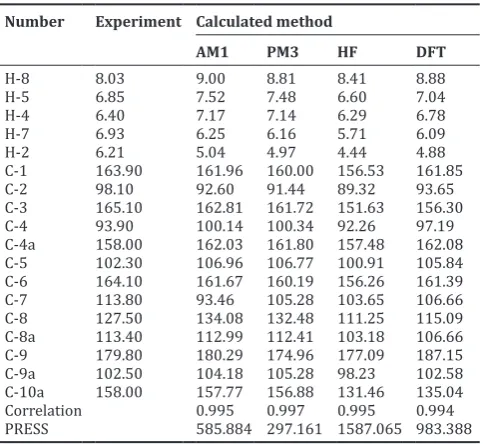 | Number | Experiment | Calculated method | | | |
|---|---|---|---|---|---|
| | | AM1 | PM3 | HF | DFT |
| H-8 | 8.03 | 9.00 | 8.81 | 8.41 | 8.88 |
| H-5 | 6.85 | 7.52 | 7.48 | 6.60 | 7.04 |
| H-4 | 6.40 | 7.17 | 7.14 | 6.29 | 6.78 |
| H-7 | 6.93 | 6.25 | 6.16 | 5.71 | 6.09 |
| H-2 | 6.21 | 5.04 | 4.97 | 4.44 | 4.88 |
| C-1 | 163.90 | 161.96 | 160.00 | 156.53 | 161.85 |
| C-2 | 98.10 | 92.60 | 91.44 | 89.32 | 93.65 |
| C-3 | 165.10 | 162.81 | 161.72 | 151.63 | 156.30 |
| C-4 | 93.90 | 100.14 | 100.34 | 92.26 | 97.19 |
| C-4a | 158.00 | 162.03 | 161.80 | 157.48 | 162.08 |
| C-5 | 102.30 | 106.96 | 106.77 | 100.91 | 105.84 |
| C-6 | 164.10 | 161.67 | 160.19 | 156.26 | 161.39 |
| C-7 | 113.80 | 93.46 | 105.28 | 103.65 | 106.66 |
| C-8 | 127.50 | 134.08 | 132.48 | 111.25 | 115.09 |
| C-8a | 113.40 | 112.99 | 112.41 | 103.18 | 106.66 |
| C-9 | 179.80 | 180.29 | 174.96 | 177.09 | 187.15 |
| C-9a | 102.50 | 104.18 | 105.28 | 98.23 | 102.58 |
| C-10a | 158.00 | 157.77 | 156.88 | 131.46 | 135.04 |
| Correlation | | 0.995 | 0.997 | 0.995 | 0.994 |
| PRESS | | 585.884 | 297.161 | 1587.065 | 983.388 |